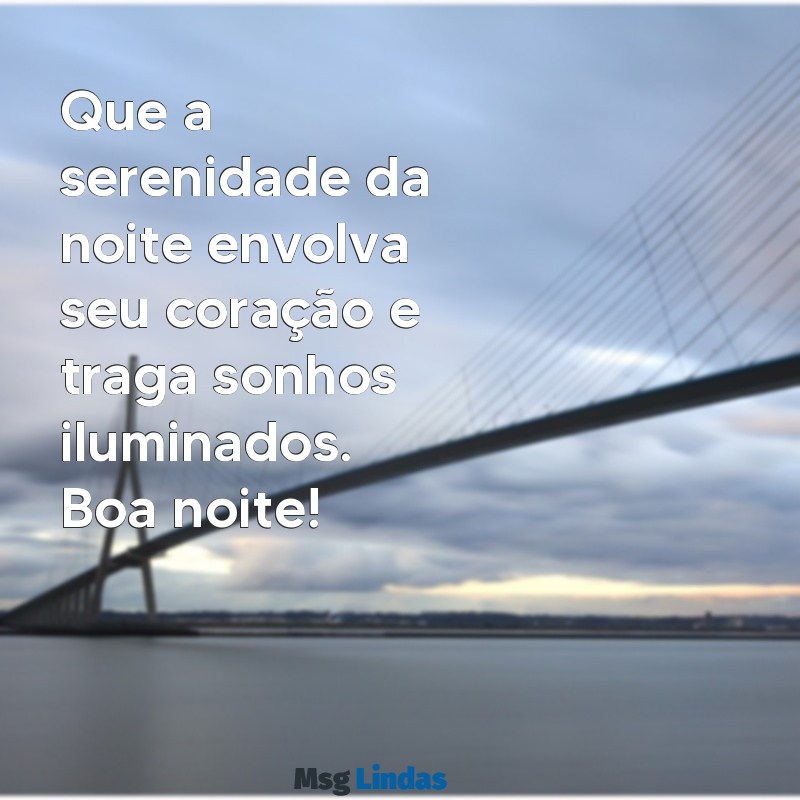 Que a serenidade da noite envolva seu coração e traga sonhos iluminados. Boa noite!

Msg Lindas